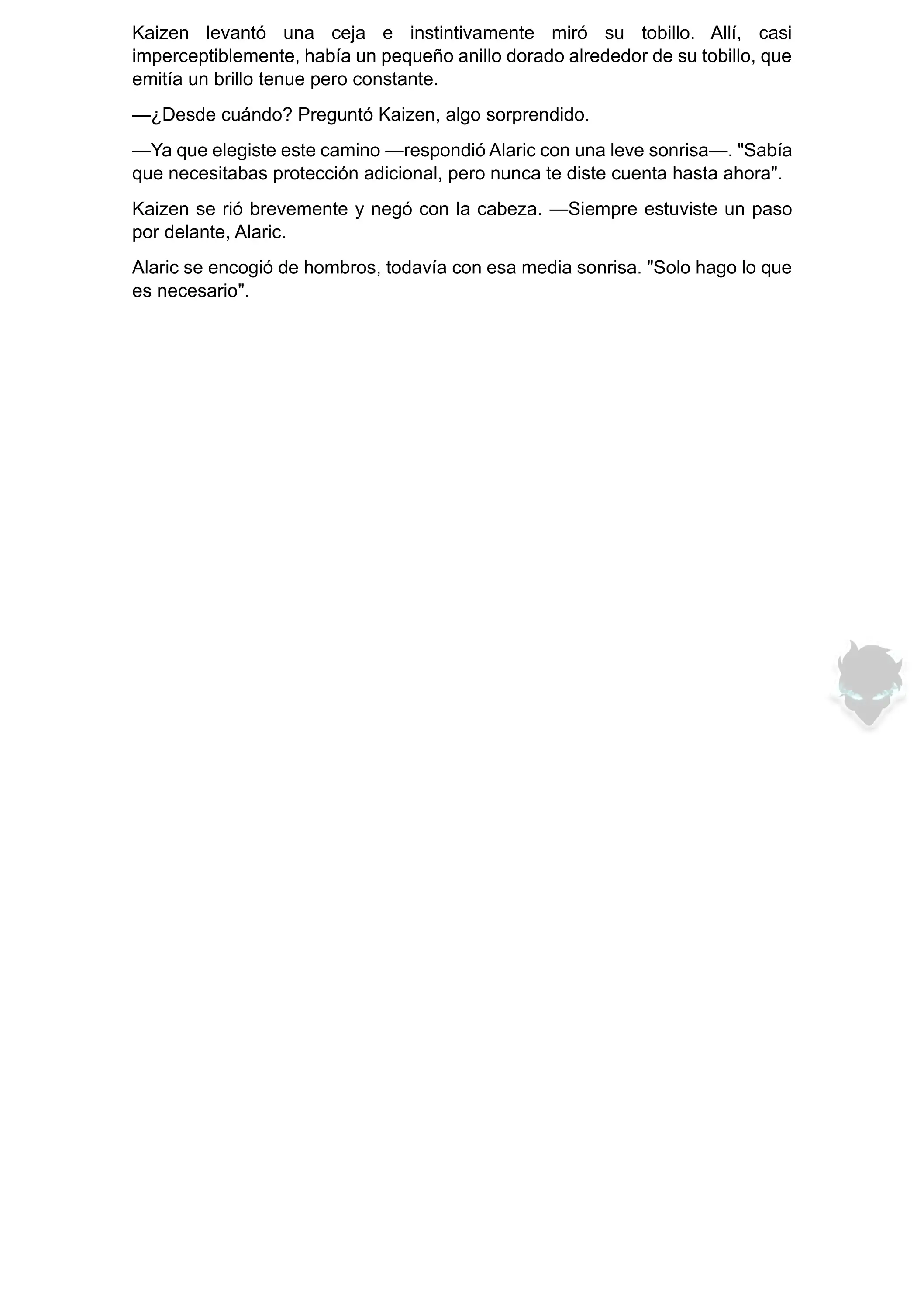 Kaizen levantó una ceja e instintivamente miró su tobillo. Allí, casi imperceptiblemente, había un pequeño anillo dorado alrededor de su tobillo, que emitía un brillo tenue pero constante.

—¿Desde cuándo? Preguntó Kaizen, algo sorprendido.

—Ya que elegiste este camino —respondió Alaric con una leve sonrisa—. "Sabía que necesitabas protección adicional, pero nunca te diste cuenta hasta ahora".

Kaizen se rió brevemente y negó con la cabeza. —Siempre estuviste un paso por delante, Alaric.

Alaric se encogió de hombros, todavía con esa media sonrisa. "Solo hago lo que es necesario".